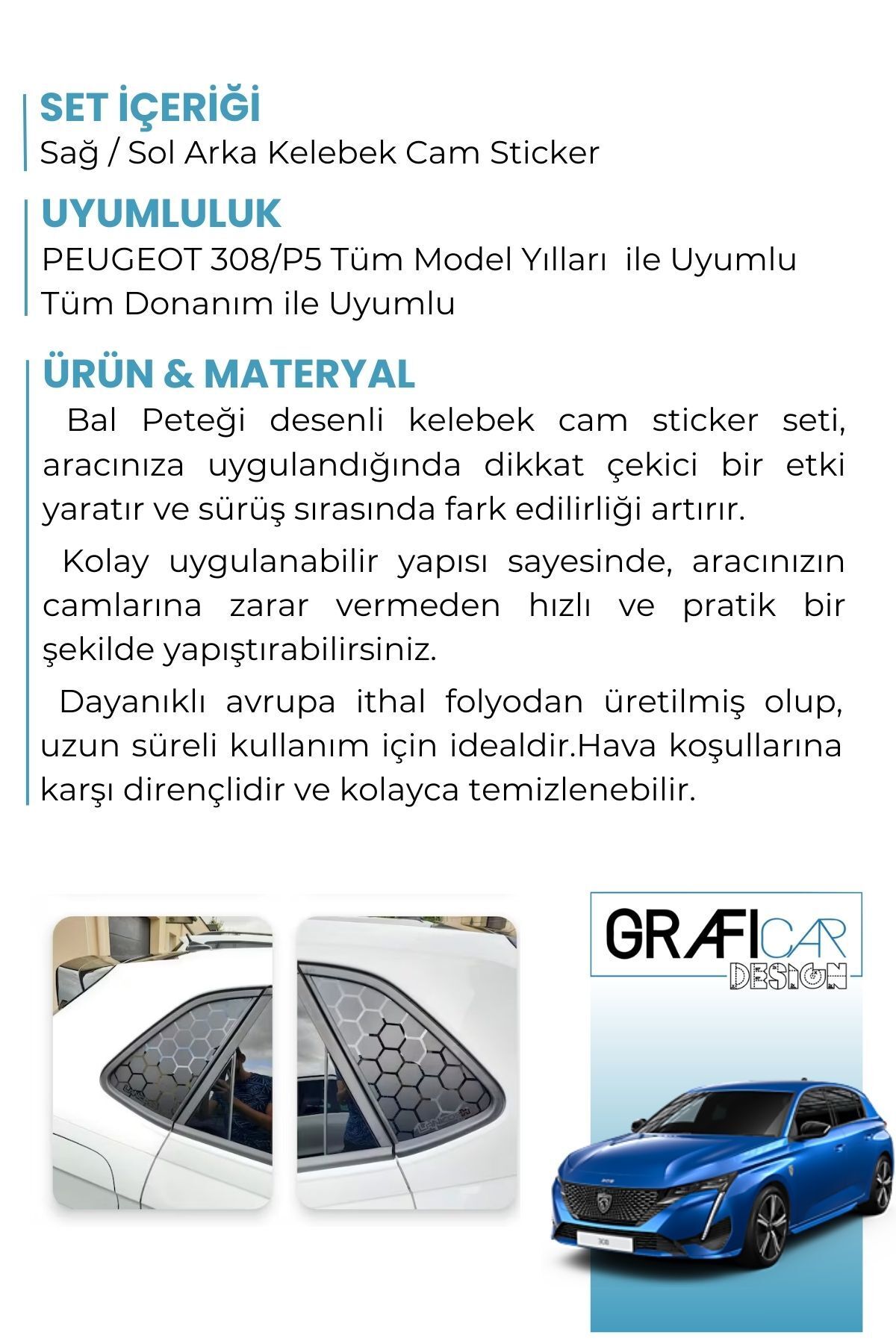 SET İÇERİĞİ
Sağ / Sol Arka Kelebek Cam Sticker

UYUMLULUK
PEUGEOT 308/P5 Tüm Model Yılları ile Uyumlu
Tüm Donanım ile Uyumlu

ÜRÜN & MATERYAL
Bal Peteği desenli kelebek cam sticker seti, aracınıza uygulandığında dikkat çekici bir etki yaratır ve sürüş sırasında fark edilirliği artırır.

Kolay uygulanabilir yapısı sayesinde, aracınızın camlarına zarar vermeden hızlı ve pratik bir şekilde yapıştırabilirsiniz.

Dayanıklı avrupa ithal folyodan üretilmiş olup, uzun süreli kullanım için idealdir.Hava koşullarına karşı dirençlidir ve kolayca temizlenebilir.

GRAFICAR
DESIGN

308